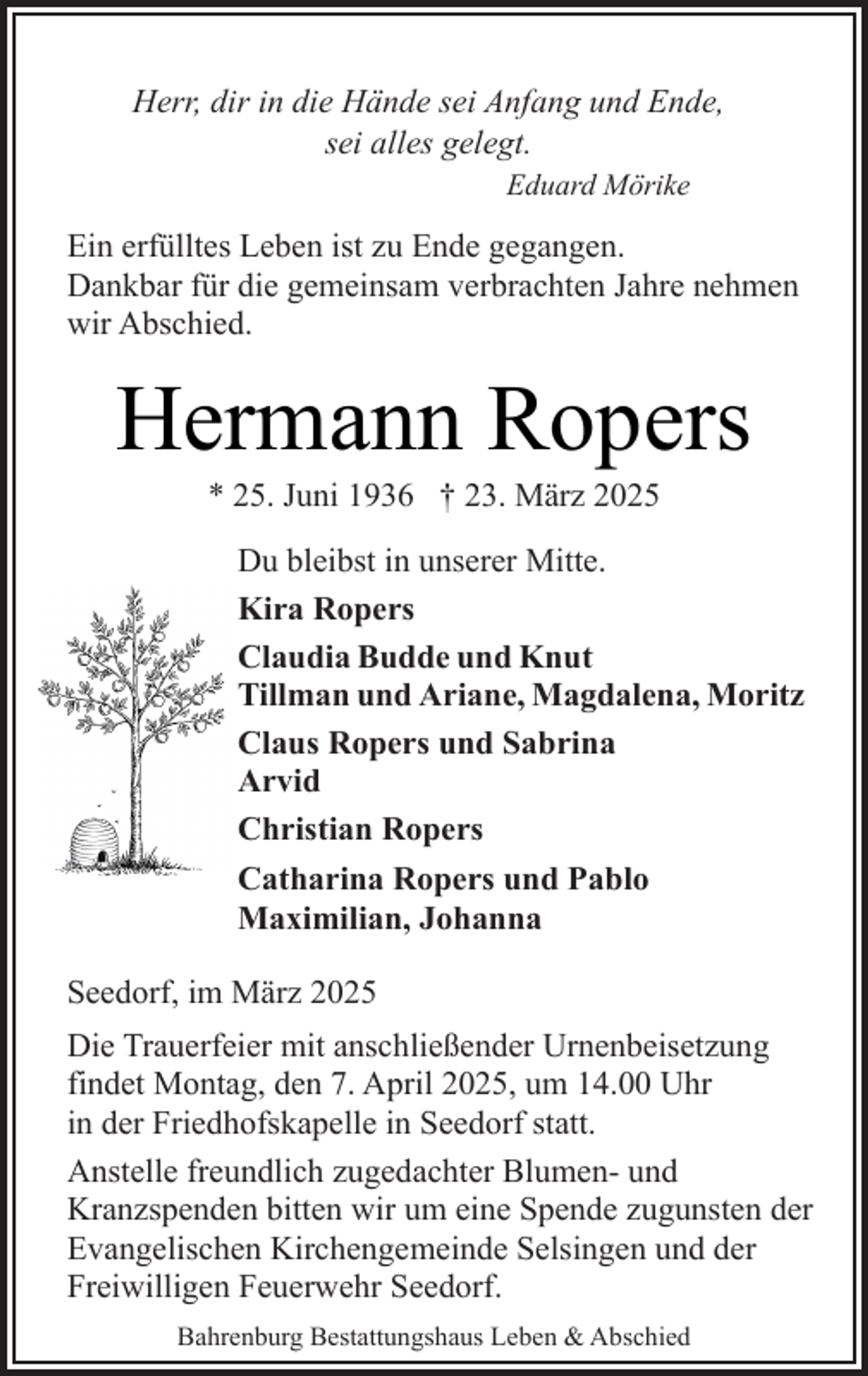 Herr, dir in die Hände sei Anfang und Ende,
sei alles gelegt.
Eduard Mörike

Ein erfülltes Leben ist zu Ende gegangen. Dankbar für die gemeinsam verbrachten Jahre nehmen wir Abschied.

Hermann Ropers

* 25. Juni 1936 † 23. März 2025

Du bleibst in unserer Mitte.

Kira Ropers

Claudia Budde und Knut
Tillman und Ariane, Magdalena, Moritz

Claus Ropers und Sabrina
Arvid

Christian Ropers

Catharina Ropers und Pablo
Maximilian, Johanna

Seedorf, im März 2025

Die Trauerfeier mit anschließender Urnenbeisetzung findet Montag, den 7. April 2025, um 14.00 Uhr in der Friedhofskapelle in Seedorf statt.

Anstelle freundlich zugedachter Blumen- und Kranzspenden bitten wir um eine Spende zugunsten der Evangelischen Kirchengemeinde Selsingen und der Freiwilligen Feuerwehr Seedorf.

Bahrenburg Bestattungshaus Leben & Abschied